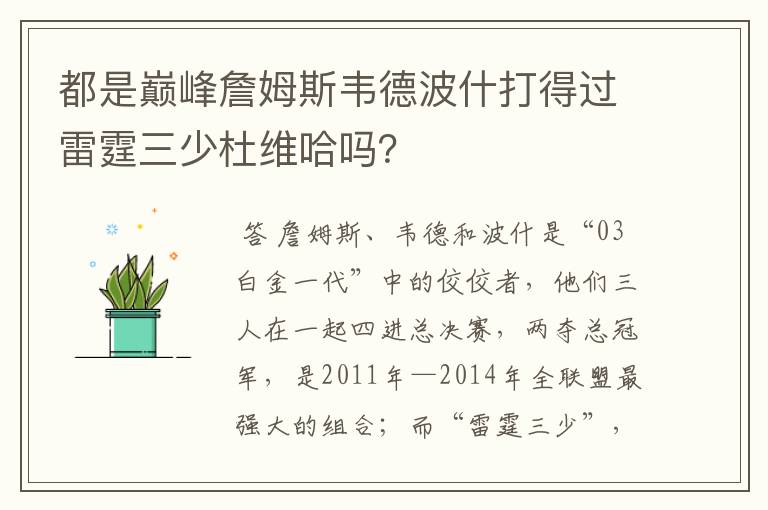 都是巅峰詹姆斯韦德波什打得过雷霆三少杜维哈吗?

答 詹姆斯、韦德和波什是“03白金一代”中的佼佼者，他们三人在一起四进总决赛，两夺总冠军，是2011年—2014年全联盟最强大的组合；而“雷霆三少”，